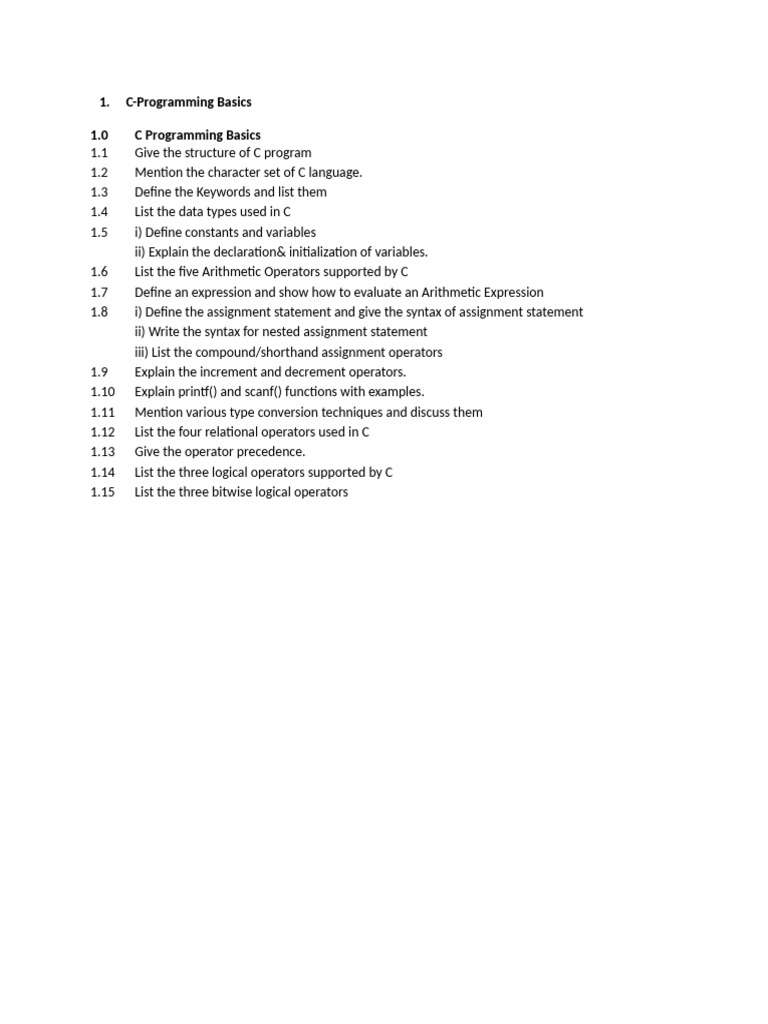 1. C-Programming Basics

1.0 C Programming Basics
1.1 Give the structure of C program
1.2 Mention the character set of C language.
1.3 Define the Keywords and list them
1.4 List the data types used in C
1.5 i) Define constants and variables
ii) Explain the declaration& initialization of variables.
1.6 List the five Arithmetic Operators supported by C
1.7 Define an expression and show how to evaluate an Arithmetic Expression
1.8 i) Define the assignment statement and give the syntax of assignment statement
ii) Write the syntax for nested assignment statement
iii) List the compound/shorthand assignment operators
1.9 Explain the increment and decrement operators.
1.10 Explain printf() and scanf() functions with examples.
1.11 Mention various type conversion techniques and discuss them
1.12 List the four relational operators used in C
1.13 Give the operator precedence.
1.14 List the three logical operators supported by C
1.15 List the three bitwise logical operators